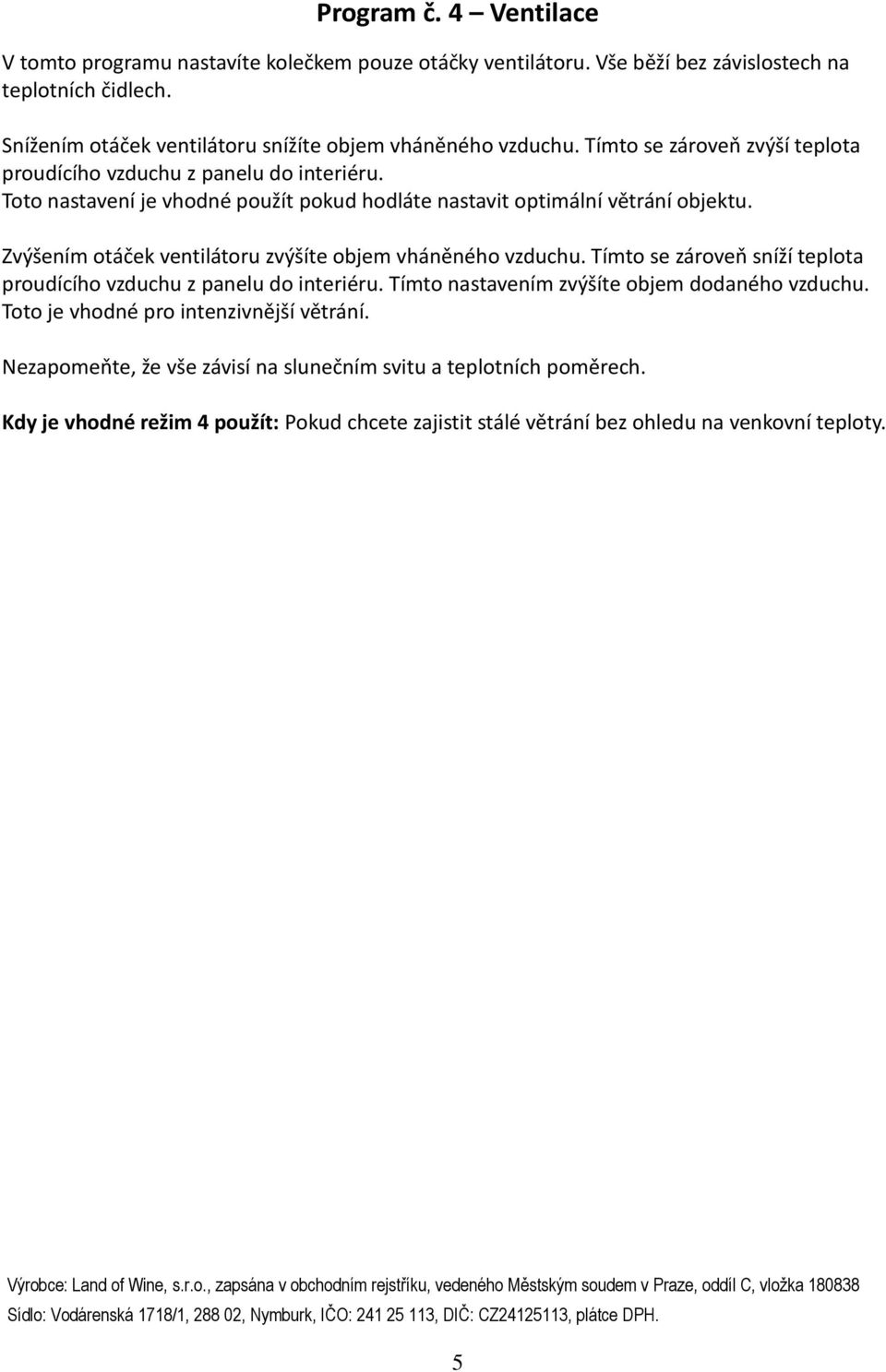 Program č. 4 – Ventilace

V tomto programu nastavíte kolečkem pouze otáčky ventilátoru. Vše běží bez závislostech na teplotních čidlech.

Snížením otáček ventilátoru snížíte objem vháněného vzduchu. Tímto se zároveň zvýší teplota proudícího vzduchu z panelu do interiéru.
Toto nastavení je vhodné použít pokud hodláte nastavit optimální větrání objektu.

Zvýšením otáček ventilátoru zvýšíte objem vháněného vzduchu. Tímto se zároveň sníží teplota proudícího vzduchu z panelu do interiéru. Tímto nastavením zvýšíte objem dodaného vzduchu. Toto je vhodné pro intenzivnější větrání.

Nezapomeňte, že vše závisí na slunečním svitu a teplotních poměrech.

Kdy je vhodné režim 4 použít: Pokud chcete zajistit stálé větrání bez ohledu na venkovní teploty.

Výrobce: Land of Wine, s.r.o., zapsána v obchodním rejstříku, vedeného Městským soudem v Praze, oddíl C, vložka 180838
Sídlo: Vodárenská 1718/1, 288 02, Nymburk, IČO: 241 25 113, DIČ: CZ24125113, plátce DPH.

5